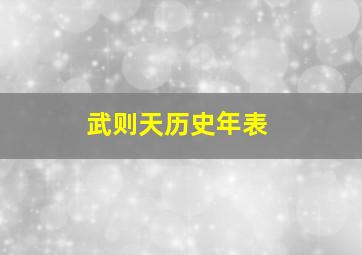 武则天历史年表